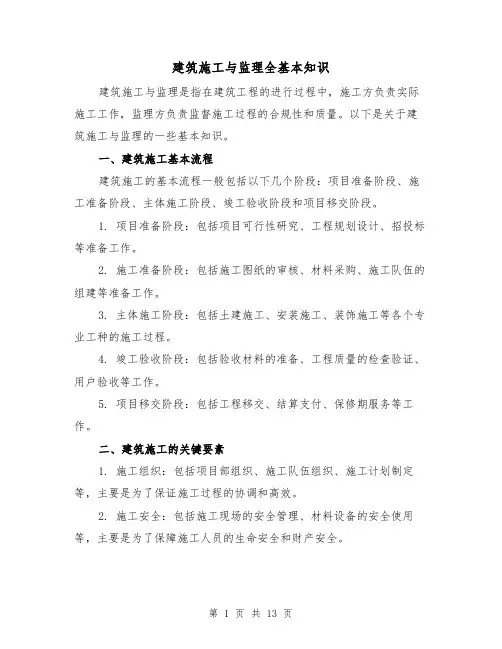 建筑施工与监理全基本知识

建筑施工与监理是指在建筑工程的进行过程中，施工方负责实际施工工作，监理方负责监督施工过程的合规性和质量。以下是关于建筑施工与监理的一些基本知识。

一、建筑施工基本流程

建筑施工的基本流程一般包括以下几个阶段：项目准备阶段、施工准备阶段、主体施工阶段、竣工验收阶段和项目移交阶段。

1. 项目准备阶段：包括项目可行性研究、工程规划设计、招投标等准备工作。

2. 施工准备阶段：包括施工图纸的审核、材料采购、施工队伍的组建等准备工作。

3. 主体施工阶段：包括土建施工、安装施工、装饰施工等各个专业工种的施工过程。

4. 竣工验收阶段：包括验收材料的准备、工程质量的检查验证、用户验收等工作。

5. 项目移交阶段：包括工程移交、结算支付、保修期服务等工作。

二、建筑施工的关键要素

1. 施工组织：包括项目部组织、施工队伍组织、施工计划制定等，主要是为了保证施工过程的协调和高效。

2. 施工安全：包括施工现场的安全管理、材料设备的安全使用等，主要是为了保障施工人员的生命安全和财产安全。

第 1 页 共 13 页